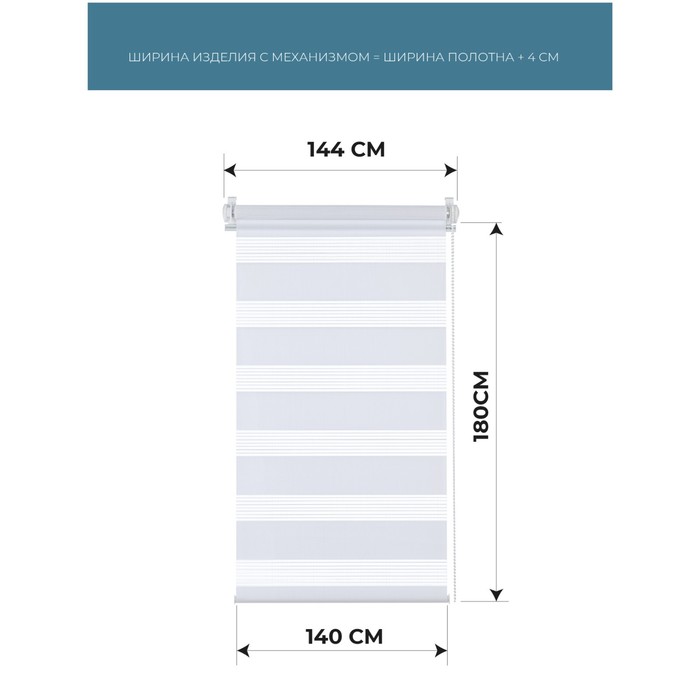 ШИРИНА ИЗДЕЛИЯ С МЕХАНИЗМОМ = ШИРИНА ПОЛОТНА + 4 СМ

144 СМ

180СМ

140 СМ